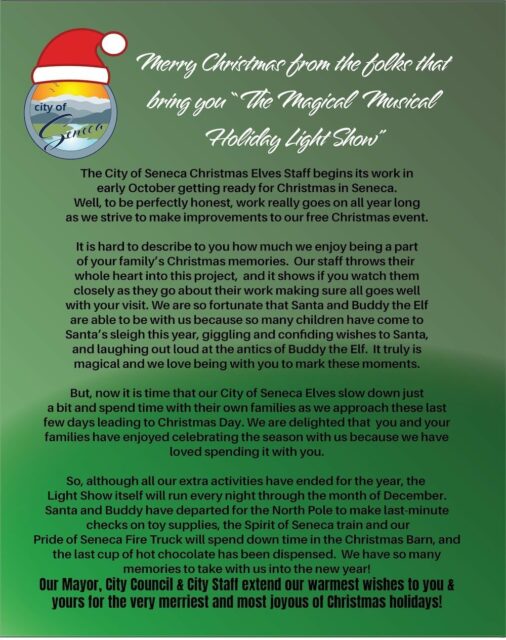 city of Seneca

Merry Christmas from the folks that bring you "The Magical Musical Holiday Light Show"

The City of Seneca Christmas Elves Staff begins its work in early October getting ready for Christmas in Seneca. Well, to be perfectly honest, work really goes on all year long as we strive to make improvements to our free Christmas event.

It is hard to describe to you how much we enjoy being a part of your family's Christmas memories. Our staff throws their whole heart into this project, and it shows if you watch them closely as they go about their work making sure all goes well with your visit. We are so fortunate that Santa and Buddy the Elf are able to be with us because so many children have come to Santa's sleigh this year, giggling and confiding wishes to Santa, and laughing out loud at the antics of Buddy the Elf. It truly is magical and we love being with you to mark these moments.

But, now it is time that our City of Seneca Elves slow down just a bit and spend time with their own families as we approach these last few days leading to Christmas Day. We are delighted that you and your families have enjoyed celebrating the season with us because we have loved spending it with you.

So, although all our extra activities have ended for the year, the Light Show itself will run every night through the month of December. Santa and Buddy have departed for the North Pole to make last-minute checks on toy supplies, the Spirit of Seneca train and our Pride of Seneca Fire Truck will spend down time in the Christmas Barn, and the last cup of hot chocolate has been dispensed. We have so many memories to take with us into the new year!

Our Mayor, City Council & City Staff extend our warmest wishes to you & yours for the very merriest and most joyous of Christmas holidays!